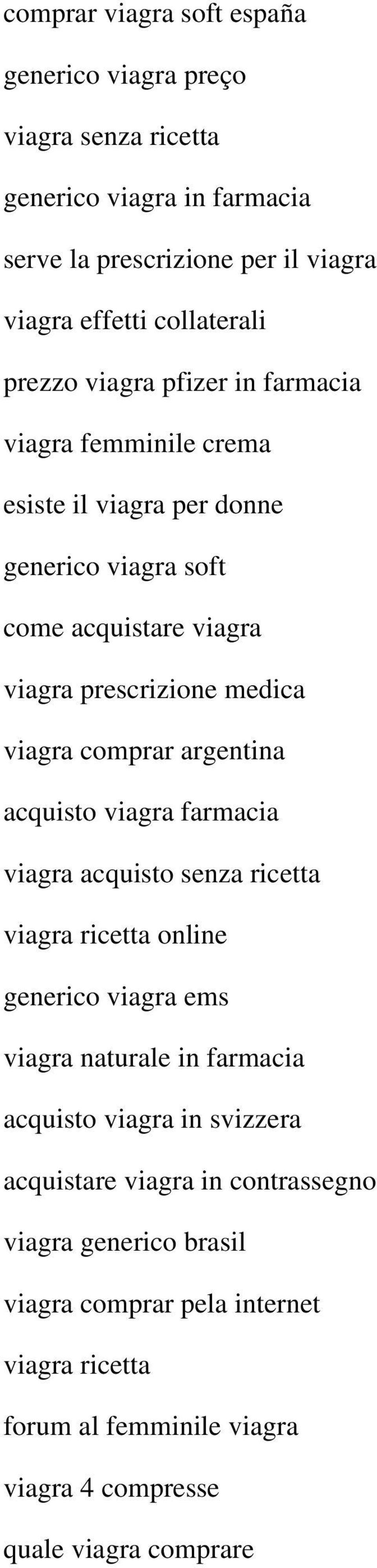 comprar viagra soft españa

generico viagra preço

viagra senza ricetta

generico viagra in farmacia

serve la prescrizione per il viagra

viagra effetti collaterali

prezzo viagra pfizer in farmacia

viagra femminile crema

esiste il viagra per donne

generico viagra soft

come acquistare viagra

viagra prescrizione medica

viagra comprar argentina

acquisto viagra farmacia

viagra acquisto senza ricetta

viagra ricetta online

generico viagra ems

viagra naturale in farmacia

acquisto viagra in svizzera

acquistare viagra in contrassegno

viagra generico brasil

viagra comprar pela internet

viagra ricetta

forum al femminile viagra

viagra 4 compresse

quale viagra comprare